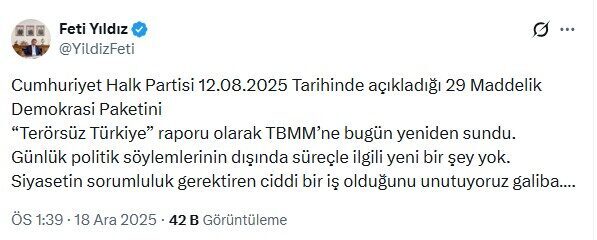 Feti Yıldız
@YildizFeti

Cumhuriyet Halk Partisi 12.08.2025 Tarihinde açıkladığı 29 Maddelik Demokrasi Paketini
“Terörsüz Türkiye” raporu olarak TBMM’ne bugün yeniden sundu.
Günlük politik söylemlerinin dışında süreçle ilgili yeni bir şey yok.
Siyasetin sorumluluk gerektiren ciddi bir iş olduğunu unutuyoruz galiba....

ÖS 1:39 · 18 Ara 2025 · 42 B Görüntüleme